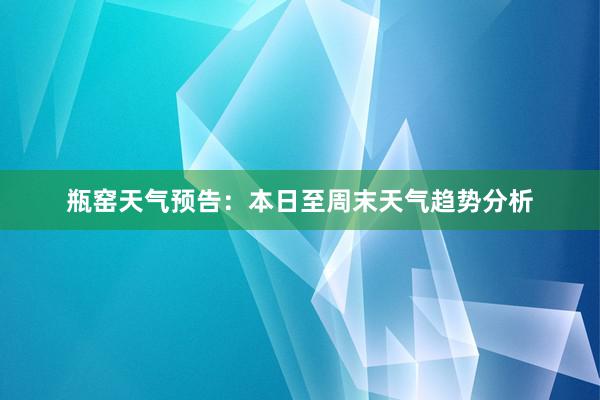 瓶窑天气预告：本日至周末天气趋势分析